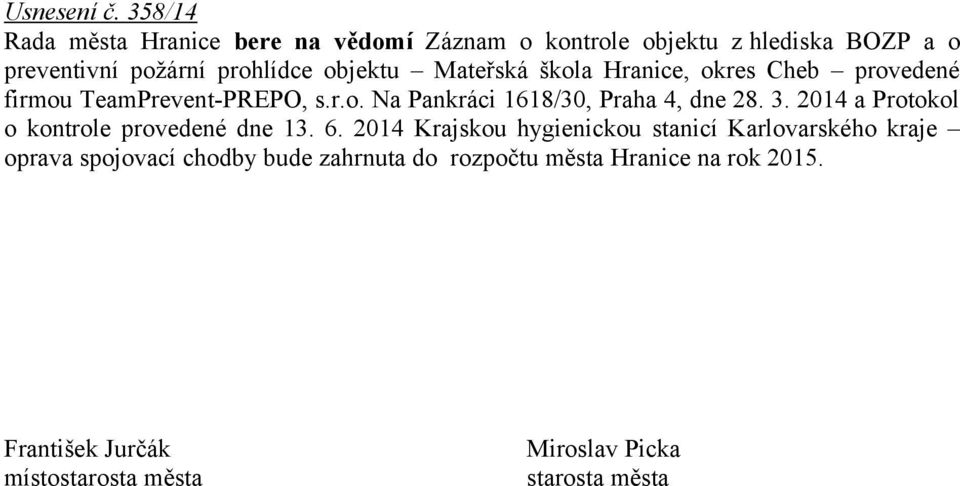 Usnesení č. 358/14

Rada města Hranice bere na vědomí Záznam o kontrole objektu z hlediska BOZP a o preventivní požární prohlídce objektu – Mateřská škola Hranice, okres Cheb – provedené firmou TeamPrevent-PREPO, s.r.o. Na Pankráci 1618/30, Praha 4, dne 28. 3. 2014 a Protokol o kontrole provedené dne 13. 6. 2014 Krajskou hygienickou stanicí Karlovarského kraje – oprava spojovací chodby bude zahrnuta do rozpočtu města Hranice na rok 2015.

František Jurčák
místostarosta města

Miroslav Picka
starosta města